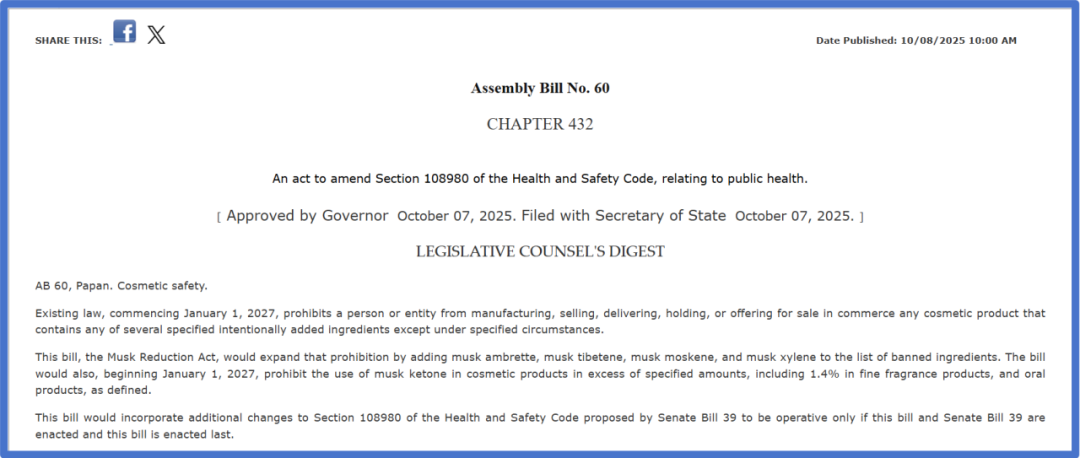 SHARE THIS:

Date Published: 10/08/2025 10:00 AM

Assembly Bill No. 60

CHAPTER 432

An act to amend Section 108980 of the Health and Safety Code, relating to public health.

[ Approved by Governor October 07, 2025. Filed with Secretary of State October 07, 2025. ]

LEGISLATIVE COUNSEL'S DIGEST

AB 60, Papan. Cosmetic safety.

Existing law, commencing January 1, 2027, prohibits a person or entity from manufacturing, selling, delivering, holding, or offering for sale in commerce any cosmetic product that contains any of several specified intentionally added ingredients except under specified circumstances.

This bill, the Musk Reduction Act, would expand that prohibition by adding musk ambrette, musk tibetene, musk moskene, and musk xylene to the list of banned ingredients. The bill would also, beginning January 1, 2027, prohibit the use of musk ketone in cosmetic products in excess of specified amounts, including 1.4% in fine fragrance products, and oral products, as defined.

This bill would incorporate additional changes to Section 108980 of the Health and Safety Code proposed by Senate Bill 39 to be operative only if this bill and Senate Bill 39 are enacted and this bill is enacted last.